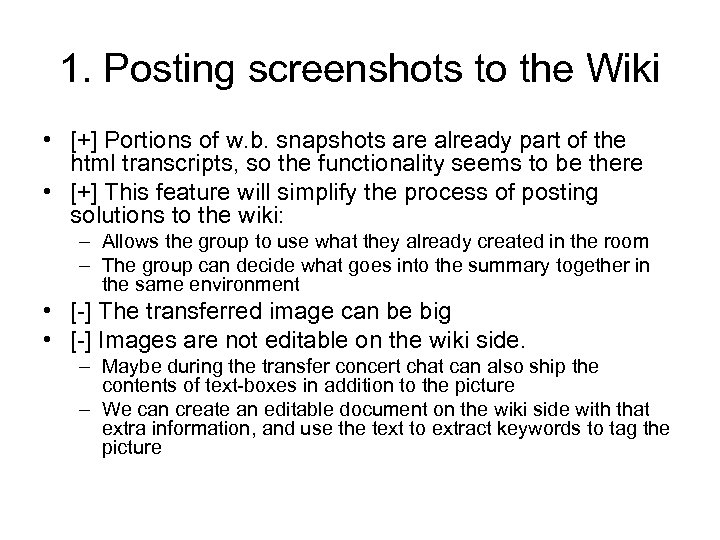 1. Posting screenshots to the Wiki

• [+] Portions of w.b. snapshots are already part of the html transcripts, so the functionality seems to be there
• [+] This feature will simplify the process of posting solutions to the wiki:
  – Allows the group to use what they already created in the room
  – The group can decide what goes into the summary together in the same environment
• [-] The transferred image can be big
• [-] Images are not editable on the wiki side.
  – Maybe during the transfer concert chat can also ship the contents of text-boxes in addition to the picture
  – We can create an editable document on the wiki side with that extra information, and use the text to extract keywords to tag the picture